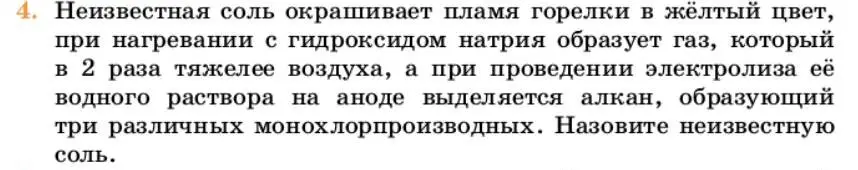 4. Неизвестная соль окрашивает пламя горелки в жёлтый цвет, при нагревании с гидроксидом натрия образует газ, который в 2 раза тяжелее воздуха, а при проведении электролиза её водного раствора на аноде выделяется алкан, образующий три различных монохлорпроизводных. Назовите неизвестную соль.